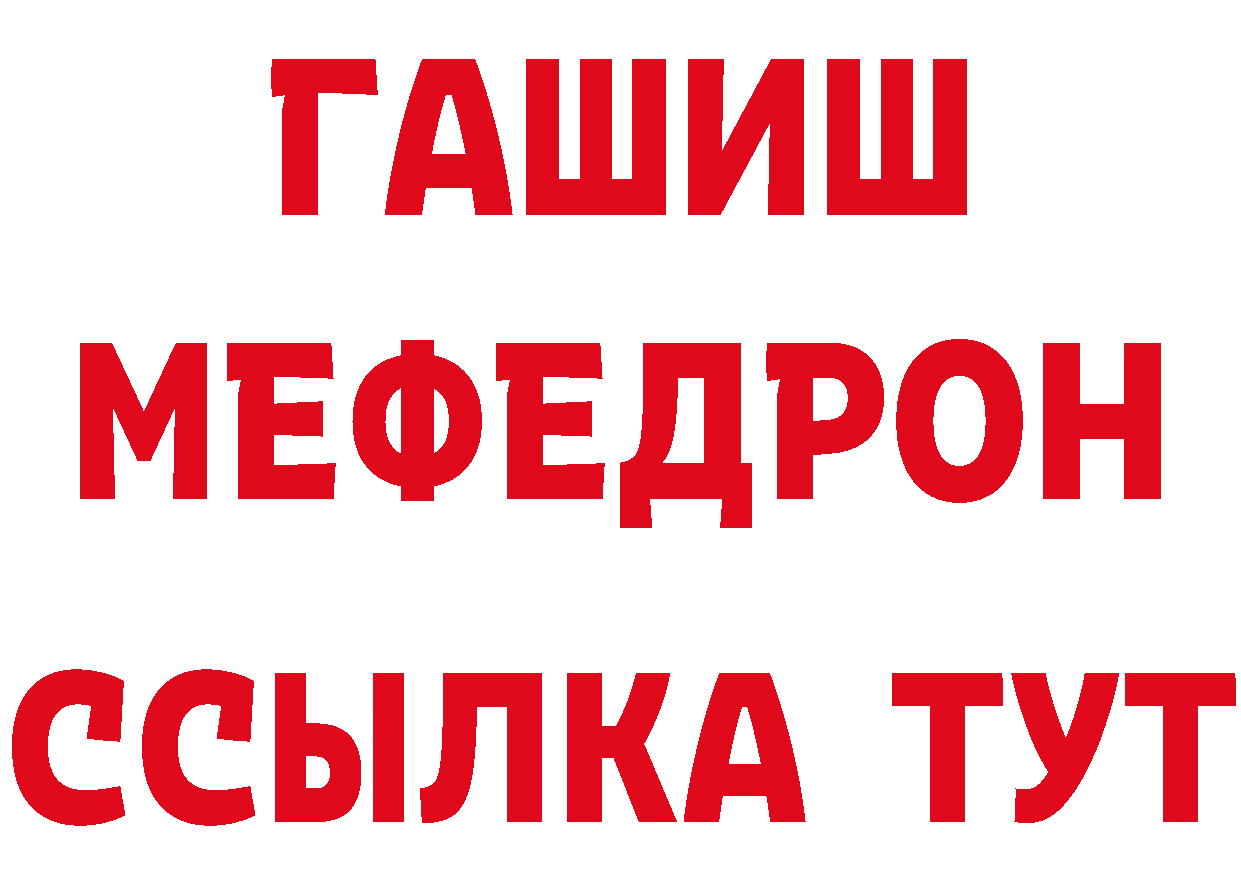 ГАШИШ
МЕФЕДРОН
ССЫЛКА ТУТ